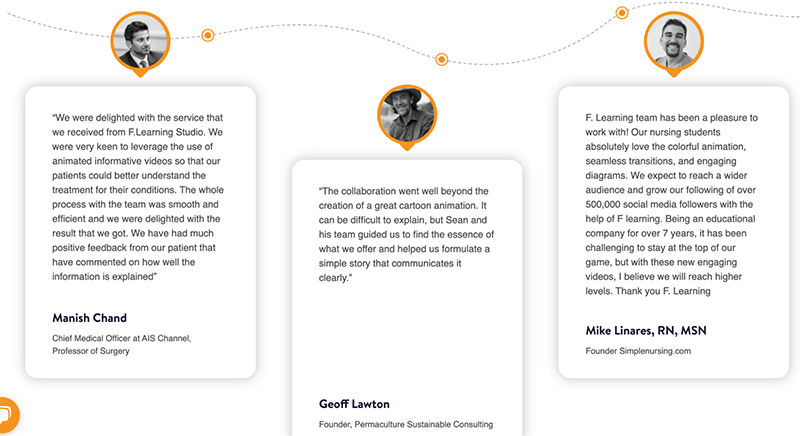 "We were delighted with the service that we received from F.Learning Studio. We were very keen to leverage the use of animated informative videos so that our patients could better understand the treatment for their conditions. The whole process with the team was smooth and efficient and we were delighted with the result that we got. We have had much positive feedback from our patient that have commented on how well the information is explained"

Manish Chand

Chief Medical Officer at AIS Channel, Professor of Surgery

"The collaboration went well beyond the creation of a great cartoon animation. It can be difficult to explain, but Sean and his team guided us to find the essence of what we offer and helped us formulate a simple story that communicates it clearly."

Geoff Lawton

Founder, Permaculture Sustainable Consulting

F. Learning team has been a pleasure to work with! Our nursing students absolutely love the colorful animation, seamless transitions, and engaging diagrams. We expect to reach a wider audience and grow our following of over 500,000 social media followers with the help of F learning. Being an educational company for over 7 years, it has been challenging to stay at the top of our game, but with these new engaging videos, I believe we will reach higher levels. Thank you F. Learning

Mike Linares, RN, MSN

Founder Simplenursing.com